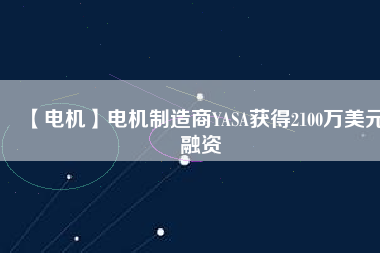 【电机】电机制造商YASA获得2100万美元融资